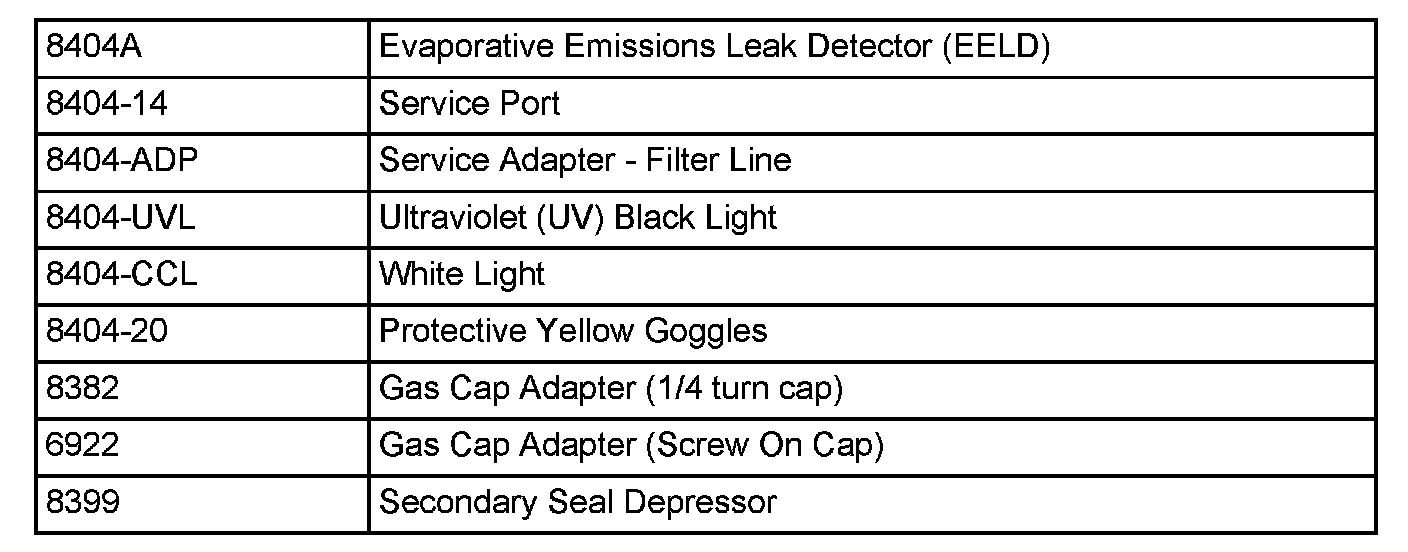 | 8404A | Evaporative Emissions Leak Detector (EELD) |
|---|---|
| 8404-14 | Service Port |
| 8404-ADP | Service Adapter - Filter Line |
| 8404-UVL | Ultraviolet (UV) Black Light |
| 8404-CCL | White Light |
| 8404-20 | Protective Yellow Goggles |
| 8382 | Gas Cap Adapter (1/4 turn cap) |
| 6922 | Gas Cap Adapter (Screw On Cap) |
| 8399 | Secondary Seal Depressor |